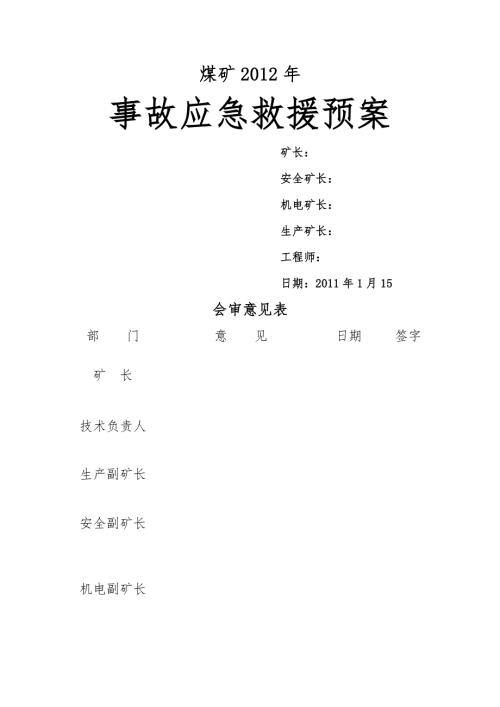 煤矿 2012 年

事故应急救援预案

矿长：

安全矿长：

机电矿长：

生产矿长：

工程师：

日期：2011 年 1 月 15

会审意见表

| 部　门 | 意　见 | 日期 | 签字 |
|---|---|---|---|
| 矿　长 | | | |
| 技术负责人 | | | |
| 生产副矿长 | | | |
| 安全副矿长 | | | |
| 机电副矿长 | | | |